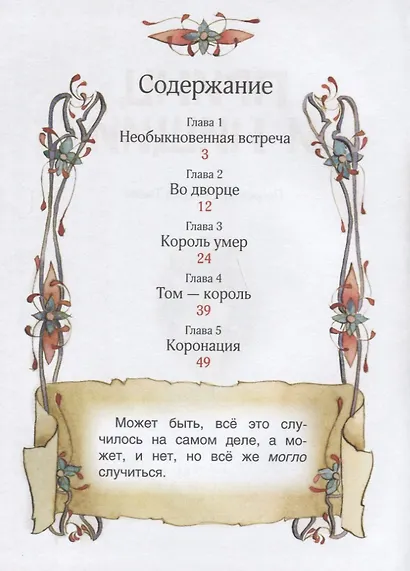 Содержание

Глава 1
Необыкновенная встреча
3

Глава 2
Во дворце
12

Глава 3
Король умер
24

Глава 4
Том — король
39

Глава 5
Коронация
49

Может быть, всё это случилось на самом деле, а может, и нет, но всё же могло случиться.